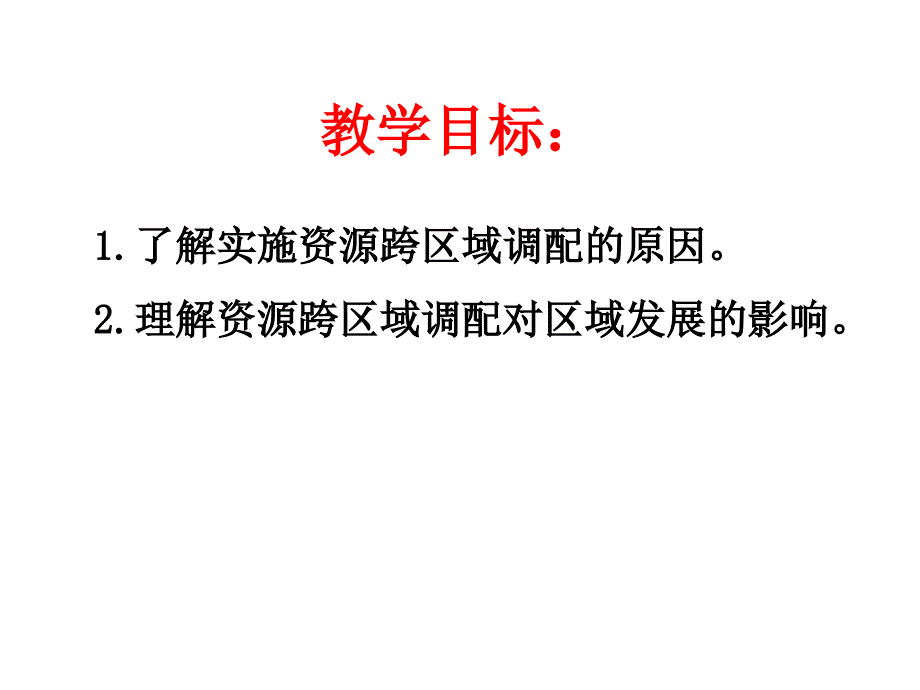 教学目标：

1. 了解实施资源跨区域调配的原因。

2. 理解资源跨区域调配对区域发展的影响。